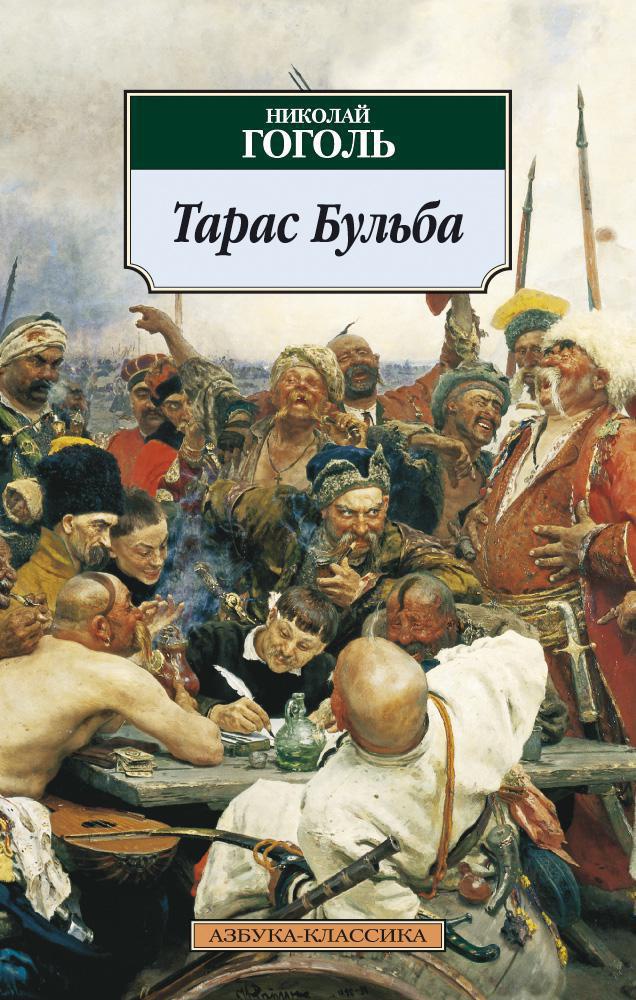 НИКОЛАЙ
ГОГОЛЬ

Тарас Бульба

АЗБУКА-КЛАССИКА